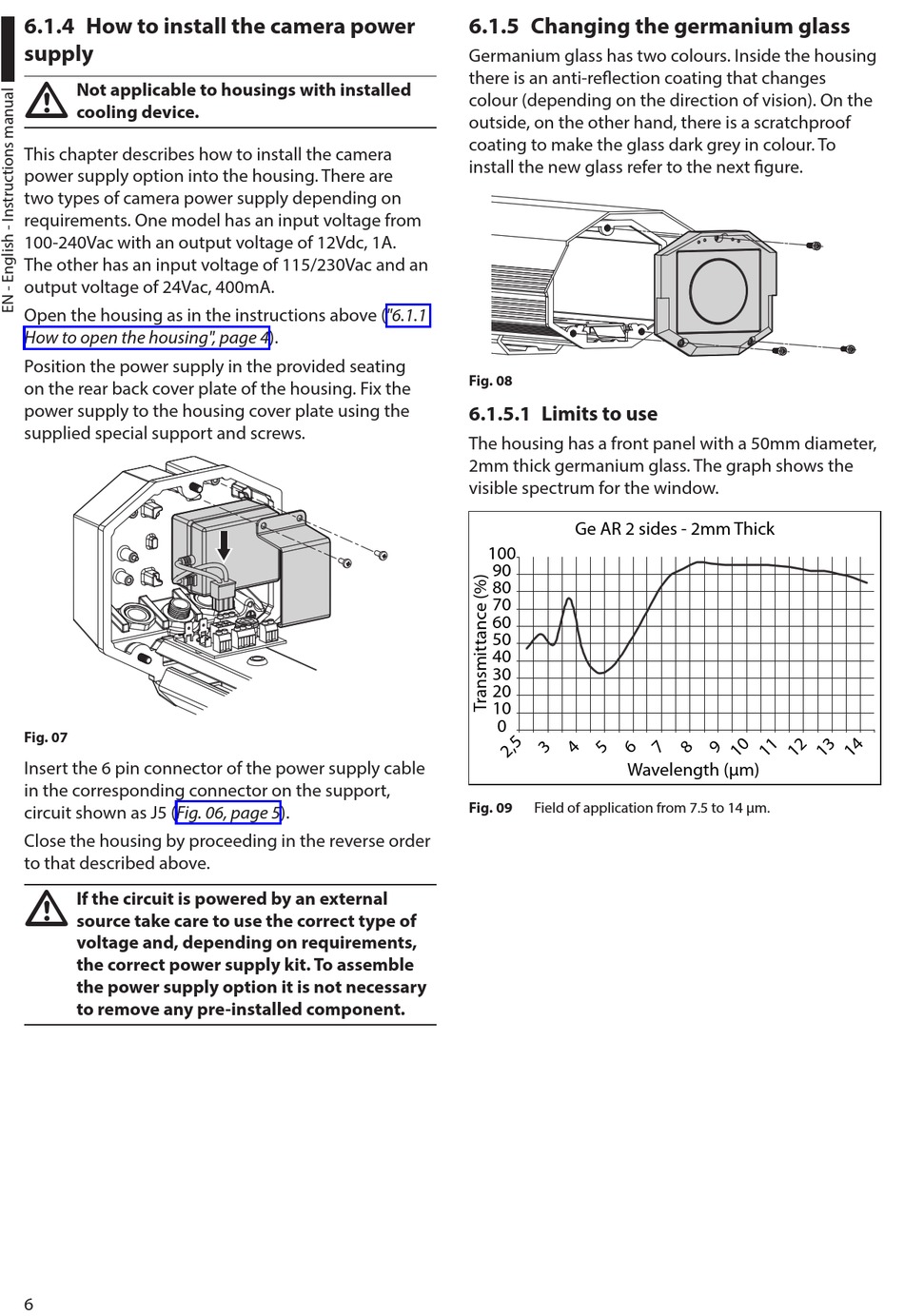 EN - English - Instructions manual

6.1.4 How to install the camera power supply

Not applicable to housings with installed cooling device.

This chapter describes how to install the camera power supply option into the housing. There are two types of camera power supply depending on requirements. One model has an input voltage from 100-240Vac with an output voltage of 12Vdc, 1A. The other has an input voltage of 115/230Vac and an output voltage of 24Vac, 400mA.

Open the housing as in the instructions above ("6.1.1 How to open the housing", page 4).

Position the power supply in the provided seating on the rear back cover plate of the housing. Fix the power supply to the housing cover plate using the supplied special support and screws.

Fig. 07

Insert the 6 pin connector of the power supply cable in the corresponding connector on the support, circuit shown as J5 (Fig. 06, page 5).

Close the housing by proceeding in the reverse order to that described above.

If the circuit is powered by an external source take care to use the correct type of voltage and, depending on requirements, the correct power supply kit. To assemble the power supply option it is not necessary to remove any pre-installed component.

6.1.5 Changing the germanium glass

Germanium glass has two colours. Inside the housing there is an anti-reflection coating that changes colour (depending on the direction of vision). On the outside, on the other hand, there is a scratchproof coating to make the glass dark grey in colour. To install the new glass refer to the next figure.

Fig. 08

6.1.5.1 Limits to use

The housing has a front panel with a 50mm diameter, 2mm thick germanium glass. The graph shows the visible spectrum for the window.

Ge AR 2 sides - 2mm Thick

Transmittance (%)
100
90
80
70
60
50
40
30
20
10
0

2,5 3 4 5 6 7 8 9 10 11 12 13 14
Wavelength (µm)

Fig. 09 Field of application from 7.5 to 14 µm.

6